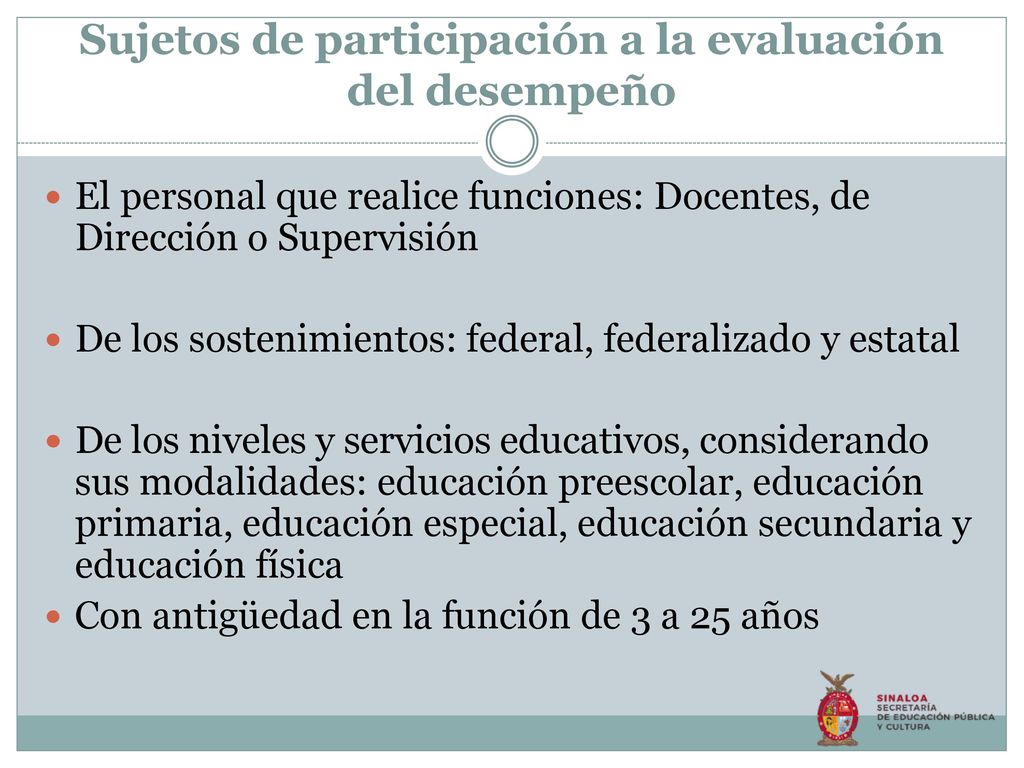 Sujetos de participación a la evaluación del desempeño

El personal que realice funciones: Docentes, de Dirección o Supervisión

De los sostenimientos: federal, federalizado y estatal

De los niveles y servicios educativos, considerando sus modalidades: educación preescolar, educación primaria, educación especial, educación secundaria y educación física

Con antigüedad en la función de 3 a 25 años

SINALOA
SECRETARÍA
DE EDUCACIÓN PÚBLICA
Y CULTURA